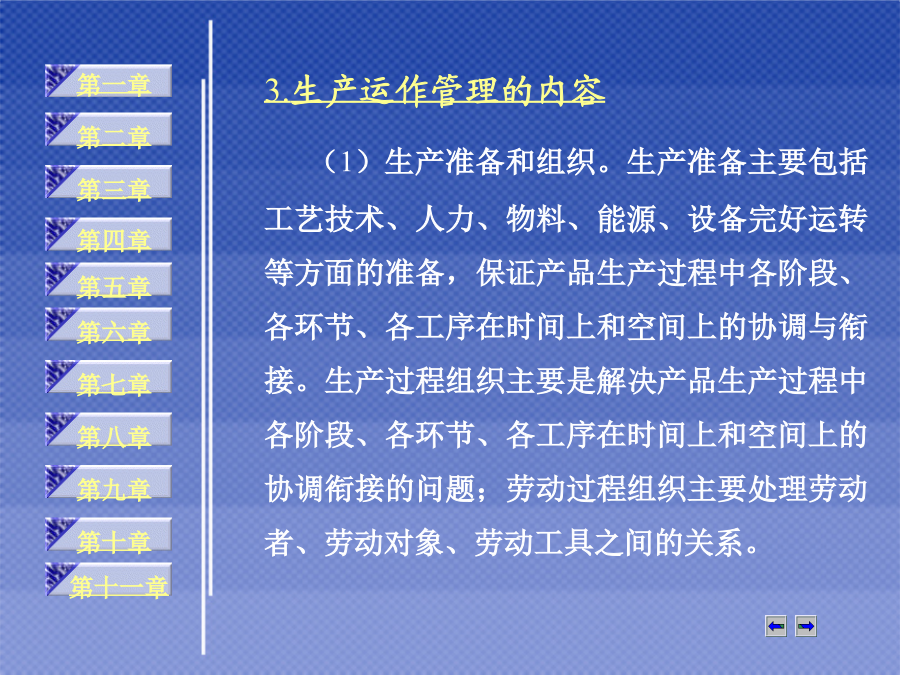 第一章
第二章
第三章
第四章
第五章
第六章
第七章
第八章
第九章
第十章
第十一章

3.生产运作管理的内容

（1）生产准备和组织。生产准备主要包括工艺技术、人力、物料、能源、设备完好运转等方面的准备，保证产品生产过程中各阶段、各环节、各工序在时间上和空间上的协调与衔接。生产过程组织主要是解决产品生产过程中各阶段、各环节、各工序在时间上和空间上的协调衔接的问题；劳动过程组织主要处理劳动者、劳动对象、劳动工具之间的关系。